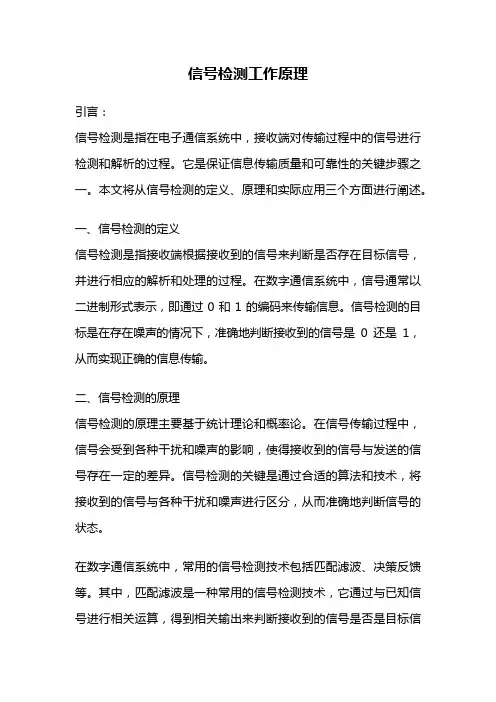 信号检测工作原理

引言：

信号检测是指在电子通信系统中，接收端对传输过程中的信号进行检测和解析的过程。它是保证信息传输质量和可靠性的关键步骤之一。本文将从信号检测的定义、原理和实际应用三个方面进行阐述。

一、信号检测的定义

信号检测是指接收端根据接收到的信号来判断是否存在目标信号，并进行相应的解析和处理的过程。在数字通信系统中，信号通常以二进制形式表示，即通过 0 和 1 的编码来传输信息。信号检测的目标是在存在噪声的情况下，准确地判断接收到的信号是 0 还是 1，从而实现正确的信息传输。

二、信号检测的原理

信号检测的原理主要基于统计理论和概率论。在信号传输过程中，信号会受到各种干扰和噪声的影响，使得接收到的信号与发送的信号存在一定的差异。信号检测的关键是通过合适的算法和技术，将接收到的信号与各种干扰和噪声进行区分，从而准确地判断信号的状态。

在数字通信系统中，常用的信号检测技术包括匹配滤波、决策反馈等。其中，匹配滤波是一种常用的信号检测技术，它通过与已知信号进行相关运算，得到相关输出来判断接收到的信号是否是目标信